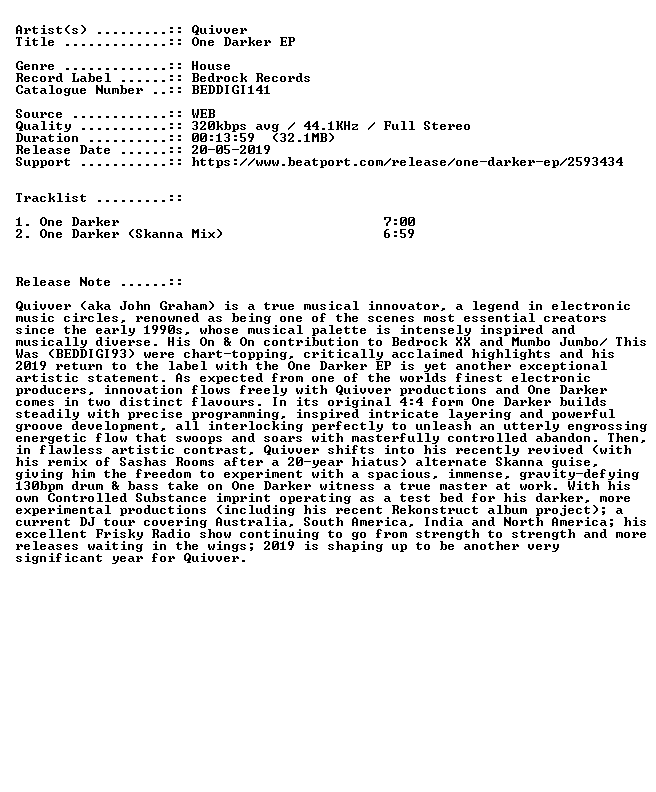 Artist(s) .........:: Quivver
Title .............:: One Darker EP

Genre .............:: House
Record Label ......:: Bedrock Records
Catalogue Number ..:: BEDDIGI141

Source ............:: WEB
Quality ...........:: 320kbps avg / 44.1KHz / Full Stereo
Duration ..........:: 00:13:59 (32.1MB)
Release Date ......:: 20-05-2019
Support ...........:: https://www.beatport.com/release/one-darker-ep/2593434

Tracklist .........::

1. One Darker 7:00
2. One Darker (Skanna Mix) 6:59

Release Note ......::

Quivver (aka John Graham) is a true musical innovator, a legend in electronic music circles, renowned as being one of the scenes most essential creators since the early 1990s, whose musical palette is intensely inspired and musically diverse. His On & On contribution to Bedrock XX and Mumbo Jumbo/ This Was (BEDDIGI93) were chart-topping, critically acclaimed highlights and his 2019 return to the label with the One Darker EP is yet another exceptional artistic statement. As expected from one of the worlds finest electronic producers, innovation flows freely with Quivver productions and One Darker comes in two distinct flavours. In its original 4:4 form One Darker builds steadily with precise programming, inspired intricate layering and powerful groove development, all interlocking perfectly to unleash an utterly engrossing energetic flow that swoops and soars with masterfully controlled abandon. Then, in flawless artistic contrast, Quivver shifts into his recently revived (with his remix of Sashas Rooms after a 20-year hiatus) alternate Skanna guise, giving him the freedom to experiment with a spacious, immense, gravity-defying 130bpm drum & bass take on One Darker witness a true master at work. With his own Controlled Substance imprint operating as a test bed for his darker, more experimental productions (including his recent Rekonstruct album project); a current DJ tour covering Australia, South America, India and North America; his excellent Frisky Radio show continuing to go from strength to strength and more releases waiting in the wings; 2019 is shaping up to be another very significant year for Quivver.